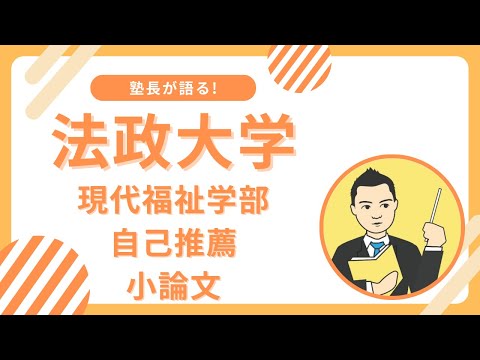 塾長が語る!

法政大学

現代福祉学部

自己推薦

小論文